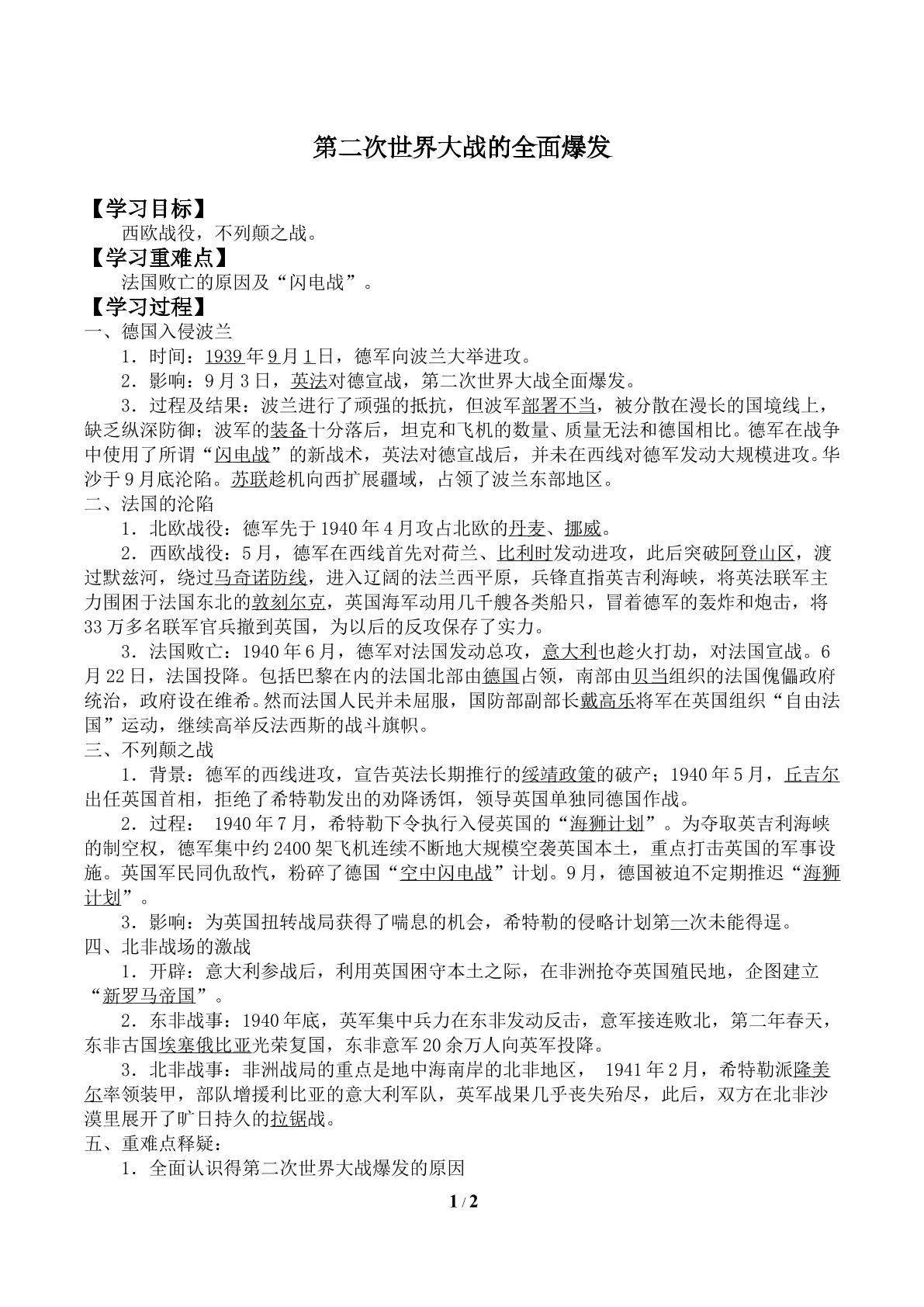 第二次世界大战的全面爆发

【学习目标】

西欧战役，不列颠之战。

【学习重难点】

法国败亡的原因及“闪电战”。

【学习过程】

一、德国入侵波兰

1．时间：1939年9月1日，德军向波兰大举进攻。

2．影响：9月3日，英法对德宣战，第二次世界大战全面爆发。

3．过程及结果：波兰进行了顽强的抵抗，但波军部署不当，被分散在漫长的国境线上，缺乏纵深防御；波军的装备十分落后，坦克和飞机的数量、质量无法和德国相比。德军在战争中使用了所谓“闪电战”的新战术，英法对德宣战后，并未在西线对德军发动大规模进攻。华沙于9月底沦陷。苏联趁机向西扩展疆域，占领了波兰东部地区。

二、法国的沦陷

1．北欧战役：德军先于1940年4月攻占北欧的丹麦、挪威。

2．西欧战役：5月，德军在西线首先对荷兰、比利时发动进攻，此后突破阿登山区，渡过默兹河，绕过马奇诺防线，进入辽阔的法兰西平原，兵锋直指英吉利海峡，将英法联军主力围困于法国东北的敦刻尔克，英国海军动用几千艘各类船只，冒着德军的轰炸和炮击，将33万多名联军官兵撤到英国，为以后的反攻保存了实力。

3．法国败亡：1940年6月，德军对法国发动总攻，意大利也趁火打劫，对法国宣战。6月22日，法国投降。包括巴黎在内的法国北部由德国占领，南部由贝当组织的法国傀儡政府统治，政府设在维希。然而法国人民并未屈服，国防部副部长戴高乐将军在英国组织“自由法国”运动，继续高举反法西斯的战斗旗帜。

三、不列颠之战

1．背景：德军的西线进攻，宣告英法长期推行的绥靖政策的破产；1940年5月，丘吉尔出任英国首相，拒绝了希特勒发出的劝降诱饵，领导英国单独同德国作战。

2．过程： 1940年7月，希特勒下令执行入侵英国的“海狮计划”。为夺取英吉利海峡的制空权，德军集中约2400架飞机连续不断地大规模空袭英国本土，重点打击英国的军事设施。英国军民同仇敌忾，粉碎了德国“空中闪电战”计划。9月，德国被迫不定期推迟“海狮计划”。

3．影响：为英国扭转战局获得了喘息的机会，希特勒的侵略计划第一次未能得逞。

四、北非战场的激战

1．开辟：意大利参战后，利用英国困守本土之际，在非洲抢夺英国殖民地，企图建立“新罗马帝国”。

2．东非战事：1940年底，英军集中兵力在东非发动反击，意军接连败北，第二年春天，东非古国埃塞俄比亚光荣复国，东非意军20余万人向英军投降。

3．北非战事：非洲战局的重点是地中海南岸的北非地区， 1941年2月，希特勒派隆美尔率领装甲，部队增援利比亚的意大利军队，英军战果几乎丧失殆尽，此后，双方在北非沙漠里展开了旷日持久的拉锯战。

五、重难点释疑：

1．全面认识得第二次世界大战爆发的原因

1 / 2